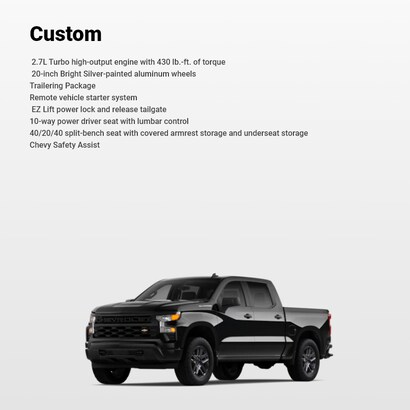 Custom

2.7L Turbo high-output engine with 430 lb.-ft. of torque
20-inch Bright Silver-painted aluminum wheels
Trailering Package
Remote vehicle starter system
EZ Lift power lock and release tailgate
10-way power driver seat with lumbar control
40/20/40 split-bench seat with covered armrest storage and underseat storage
Chevy Safety Assist

CHEVROLET